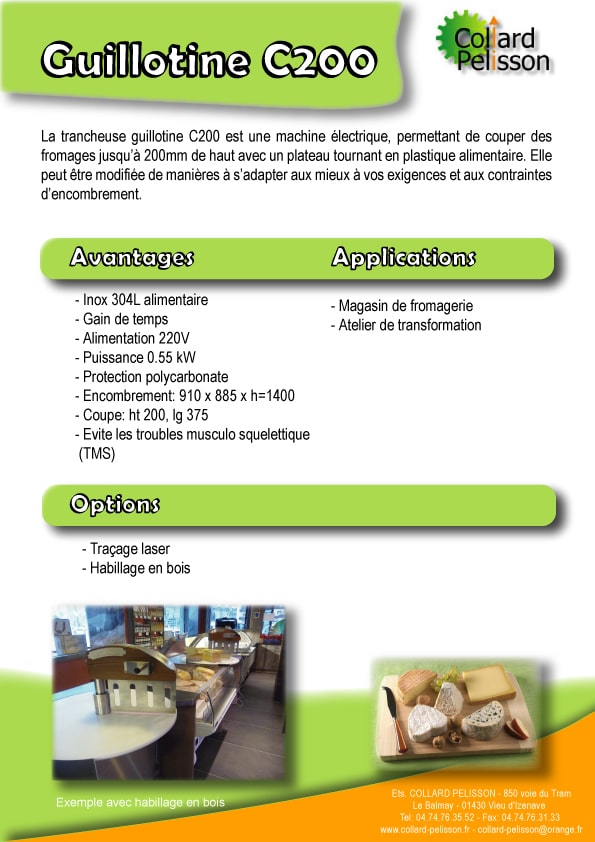 Guillotine C200

Collard Pelisson

La trancheuse guillotine C200 est une machine électrique, permettant de couper des fromages jusqu'à 200mm de haut avec un plateau tournant en plastique alimentaire. Elle peut être modifiée de manières à s'adapter aux mieux à vos exigences et aux contraintes d'encombrement.

Avantages

- Inox 304L alimentaire
- Gain de temps
- Alimentation 220V
- Puissance 0.55 kW
- Protection polycarbonate
- Encombrement: 910 x 885 x h=1400
- Coupe: ht 200, lg 375
- Evite les troubles musculo squelettique (TMS)

Applications

- Magasin de fromagerie
- Atelier de transformation

Options

- Traçage laser
- Habillage en bois

Exemple avec habillage en bois

Ets. COLLARD PELISSON - 850 voie du Tram
Le Balmay - 01430 Vieu d'Izenave
Tel: 04.74.76.35.52 - Fax: 04.74.76.31.33
www.collard-pelisson.fr - collard-pelisson@orange.fr